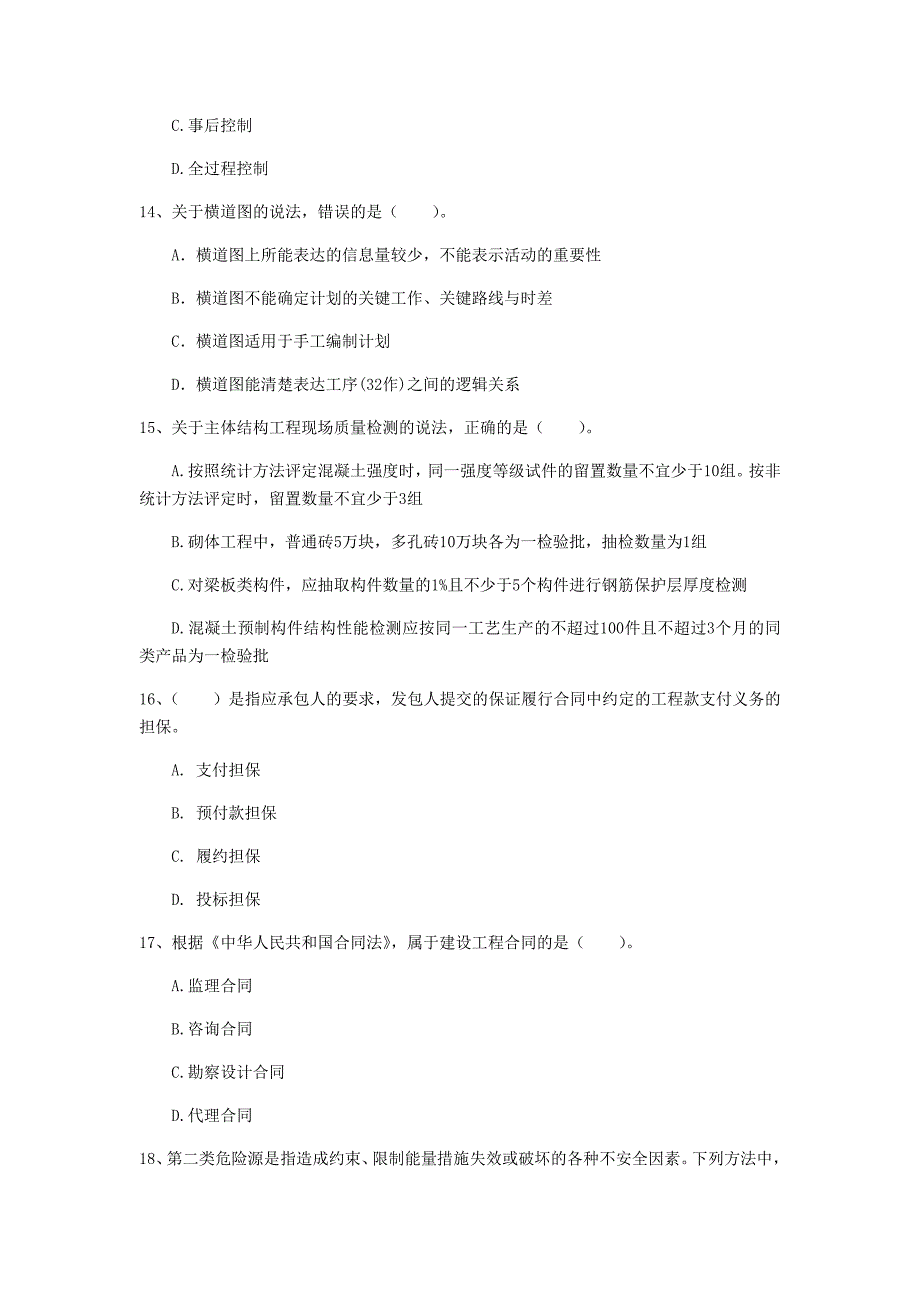 C.事后控制

D.全过程控制

14、关于横道图的说法，错误的是（　　）。

A. 横道图上所能表达的信息量较少，不能表示活动的重要性

B. 横道图不能确定计划的关键工作、关键路线与时差

C. 横道图适用于手工编制计划

D. 横道图能清楚表达工序(32作)之间的逻辑关系

15、关于主体结构工程现场质量检测的说法，正确的是（　　）。

A.按照统计方法评定混凝土强度时，同一强度等级试件的留置数量不宜少于10组。按非统计方法评定时，留置数量不宜少于3组

B.砌体工程中，普通砖5万块，多孔砖10万块各为一检验批，抽检数量为1组

C.对梁板类构件，应抽取构件数量的1%且不少于5个构件进行钢筋保护层厚度检测

D.混凝土预制构件结构性能检测应按同一工艺生产的不超过100件且不超过3个月的同类产品为一检验批

16、（　　）是指应承包人的要求，发包人提交的保证履行合同中约定的工程款支付义务的担保。

A. 支付担保

B. 预付款担保

C. 履约担保

D. 投标担保

17、根据《中华人民共和国合同法》，属于建设工程合同的是（　　）。

A.监理合同

B.咨询合同

C.勘察设计合同

D.代理合同

18、第二类危险源是指造成约束、限制能量措施失效或破坏的各种不安全因素。下列方法中，